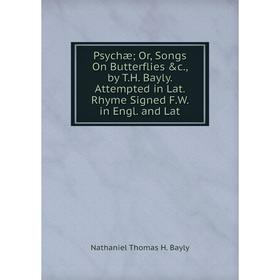 Psychæ; Or, Songs On Butterflies &c., by T.H. Bayly. Attempted in Lat. Rhyme Signed F.W. in Engl. and Lat

Nathaniel Thomas H. Bayly